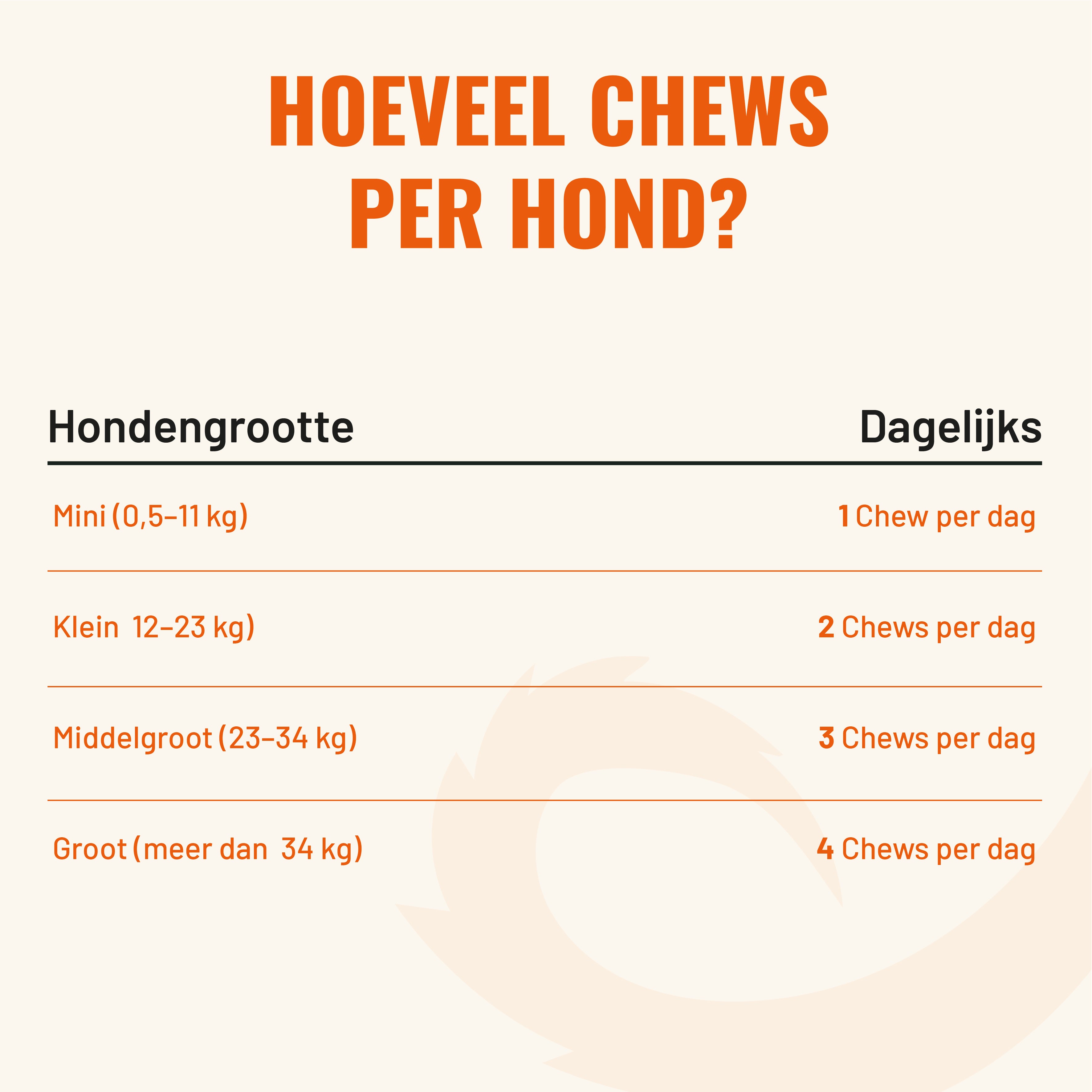 HOEVEEL CHEWS PER HOND?

| Hondengrootte | Dagelijks |
|---|---|
| Mini (0,5–11 kg) | 1 Chew per dag |
| Klein  12–23 kg) | 2 Chews per dag |
| Middelgroot (23–34 kg) | 3 Chews per dag |
| Groot (meer dan  34 kg) | 4 Chews per dag |